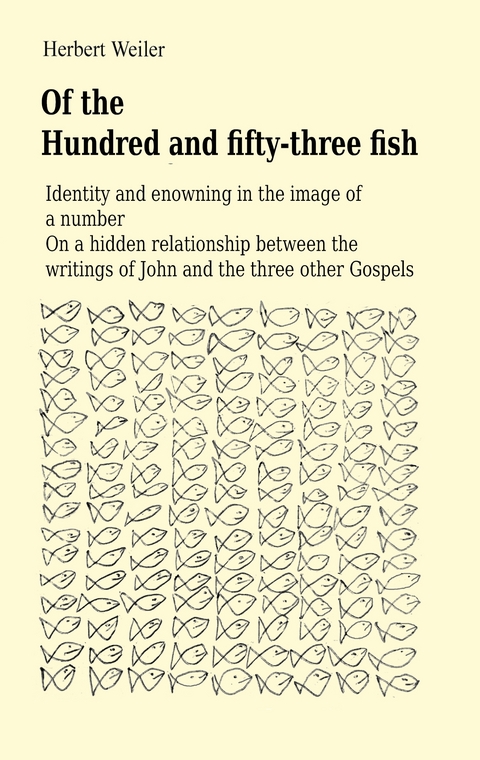 Herbert Weiler

Of the
Hundred and fifty-three fish

Identity and enowning in the image of a number
On a hidden relationship between the writings of John and the three other Gospels